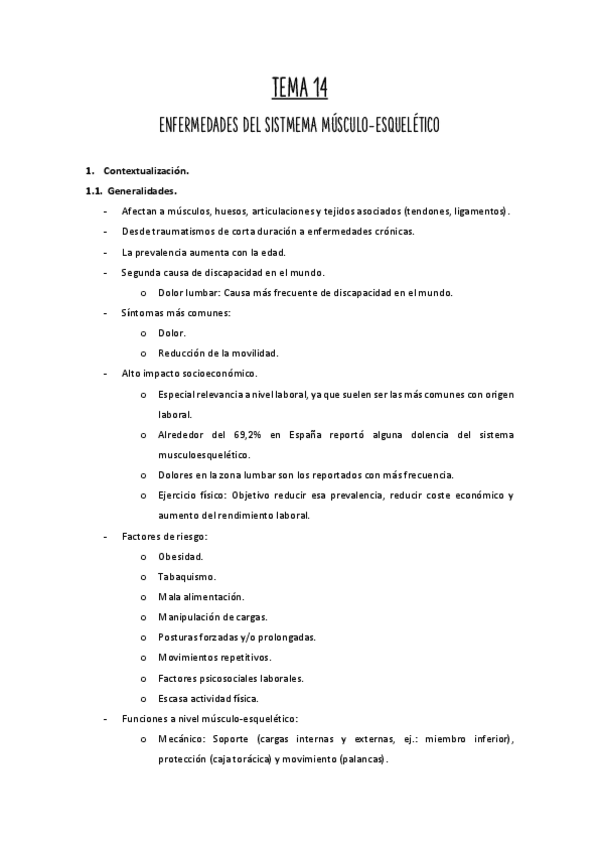 TEMA 14

ENFERMEDADES DEL SISTMEMA MÚSCULO-ESQUELÉTICO

1. Contextualización.

1.1. Generalidades.

- Afectan a músculos, huesos, articulaciones y tejidos asociados (tendones, ligamentos).
- Desde traumatismos de corta duración a enfermedades crónicas.
- La prevalencia aumenta con la edad.
- Segunda causa de discapacidad en el mundo.
  o Dolor lumbar: Causa más frecuente de discapacidad en el mundo.
- Síntomas más comunes:
  o Dolor.
  o Reducción de la movilidad.
- Alto impacto socioeconómico.
  o Especial relevancia a nivel laboral, ya que suelen ser las más comunes con origen laboral.
  o Alrededor del 69,2% en España reportó alguna dolencia del sistema musculoesquelético.
  o Dolores en la zona lumbar son los reportados con más frecuencia.
  o Ejercicio físico: Objetivo reducir esa prevalencia, reducir coste económico y aumento del rendimiento laboral.
- Factores de riesgo:
  o Obesidad.
  o Tabaquismo.
  o Mala alimentación.
  o Manipulación de cargas.
  o Posturas forzadas y/o prolongadas.
  o Movimientos repetitivos.
  o Factores psicosociales laborales.
  o Escasa actividad física.
- Funciones a nivel músculo-esquelético:
  o Mecánico: Soporte (cargas internas y externas, ej.: miembro inferior), protección (caja torácica) y movimiento (palancas).